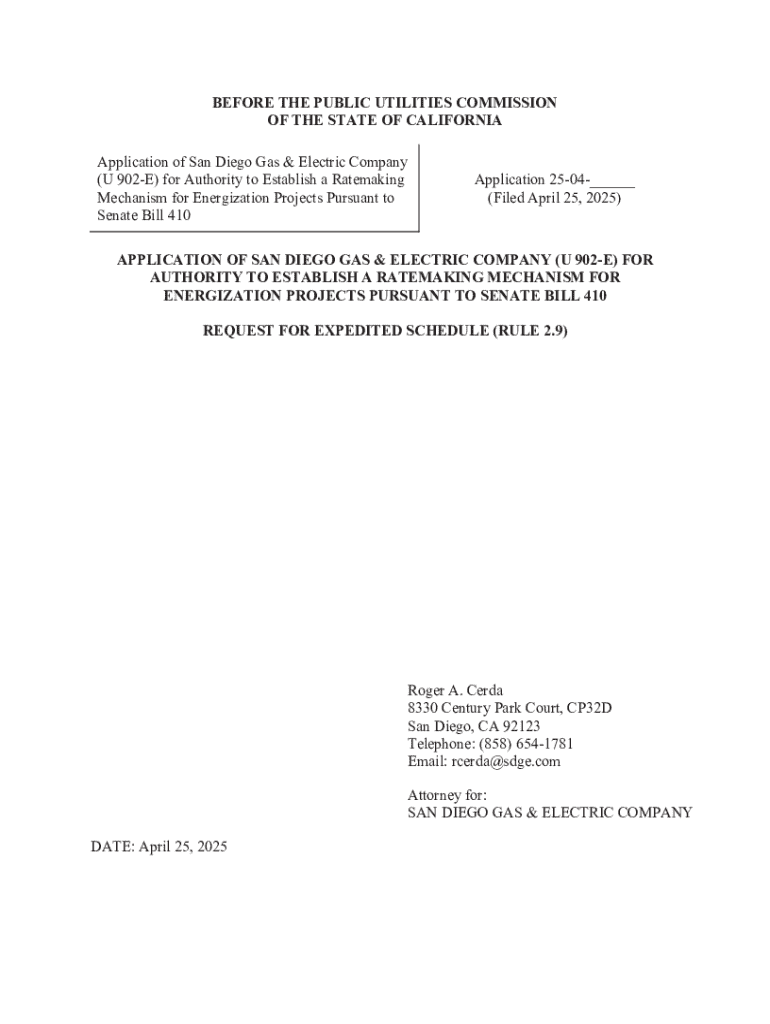 BEFORE THE PUBLIC UTILITIES COMMISSION
OF THE STATE OF CALIFORNIA

Application of San Diego Gas & Electric Company (U 902-E) for Authority to Establish a Ratemaking Mechanism for Energization Projects Pursuant to Senate Bill 410

Application 25-04-_____
(Filed April 25, 2025)

APPLICATION OF SAN DIEGO GAS & ELECTRIC COMPANY (U 902-E) FOR AUTHORITY TO ESTABLISH A RATEMAKING MECHANISM FOR ENERGIZATION PROJECTS PURSUANT TO SENATE BILL 410

REQUEST FOR EXPEDITED SCHEDULE (RULE 2.9)

Roger A. Cerda
8330 Century Park Court, CP32D
San Diego, CA 92123
Telephone: (858) 654-1781
Email: rcerda@sdge.com

Attorney for:
SAN DIEGO GAS & ELECTRIC COMPANY

DATE: April 25, 2025